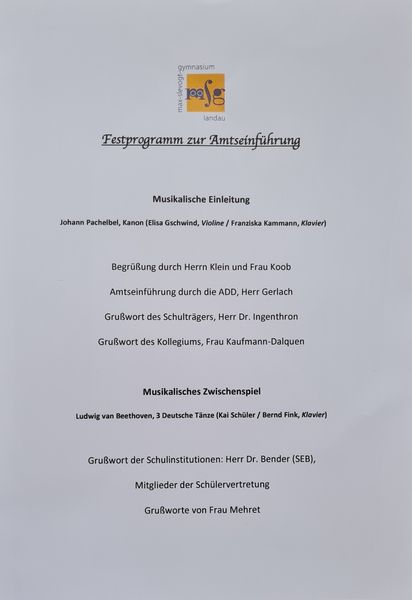 max-slevogt-gymnasium
msg
landau

Festprogramm zur Amtseinführung

Musikalische Einleitung

Johann Pachelbel, Kanon (Elisa Gschwind, Violine / Franziska Kammann, Klavier)

Begrüßung durch Herrn Klein und Frau Koob

Amtseinführung durch die ADD, Herr Gerlach

Grußwort des Schulträgers, Herr Dr. Ingenthron

Grußwort des Kollegiums, Frau Kaufmann-Dalquen

Musikalisches Zwischenspiel

Ludwig van Beethoven, 3 Deutsche Tänze (Kai Schüler / Bernd Fink, Klavier)

Grußwort der Schulinstitutionen: Herr Dr. Bender (SEB),

Mitglieder der Schülervertretung

Grußworte von Frau Mehret